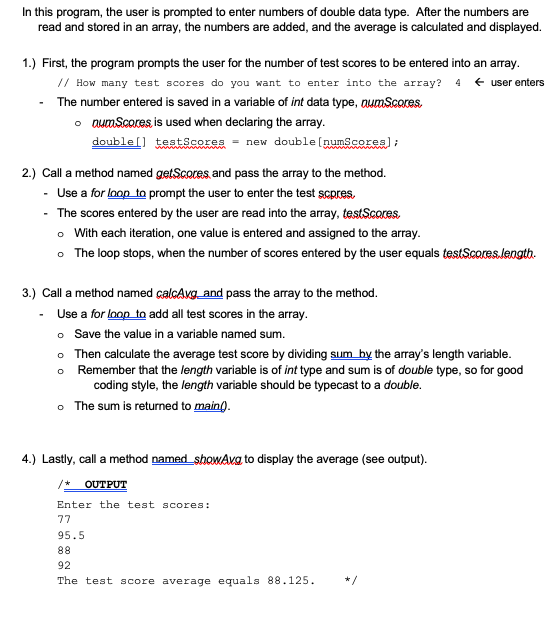 In this program, the user is prompted to enter numbers of double data type. After the numbers are read and stored in an array, the numbers are added, and the average is calculated and displayed.

1.) First, the program prompts the user for the number of test scores to be entered into an array.

// How many test scores do you want to enter into the array? 4 ← user enters

- The number entered is saved in a variable of int data type, numScores.

  o numScores is used when declaring the array.

  double[] testScores = new double[numScores];

2.) Call a method named getScores and pass the array to the method.

- Use a for loop to prompt the user to enter the test scpres.
- The scores entered by the user are read into the array, testScores.
  o With each iteration, one value is entered and assigned to the array.
  o The loop stops, when the number of scores entered by the user equals testScores.length.

3.) Call a method named calcAvg and pass the array to the method.

- Use a for loop to add all test scores in the array.
  o Save the value in a variable named sum.
  o Then calculate the average test score by dividing sum by the array's length variable.
  o Remember that the length variable is of int type and sum is of double type, so for good coding style, the length variable should be typecast to a double.
  o The sum is returned to main().

4.) Lastly, call a method named showAvg to display the average (see output).

/* OUTPUT

Enter the test scores:
77
95.5
88
92
The test score average equals 88.125. */